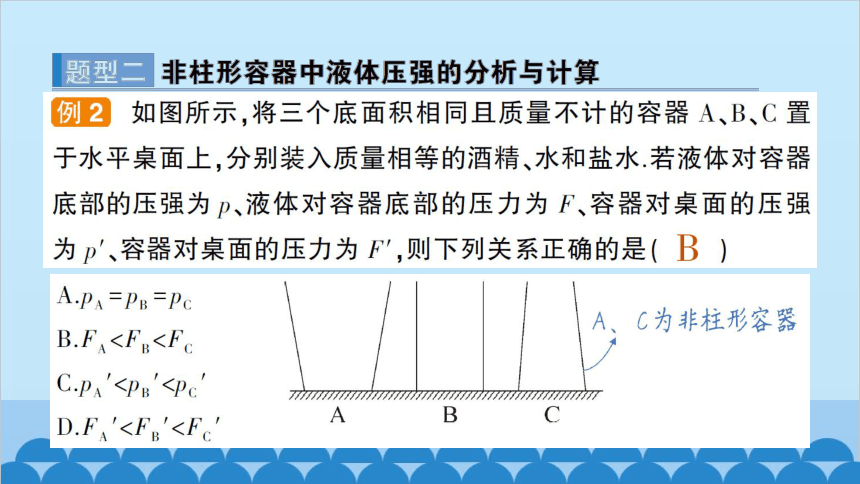 题型二 非柱形容器中液体压强的分析与计算

例 2 如图所示，将三个底面积相同且质量不计的容器 A、B、C 置于水平桌面上，分别装入质量相等的酒精、水和盐水.若液体对容器底部的压强为 $p$、液体对容器底部的压力为 $F$、容器对桌面的压强为 $p'$、容器对桌面的压力为 $F'$，则下列关系正确的是( B )

A.$p_A=p_B=p_C$
B.$F_A<F_B<F_C$
C.$p_A'<p_B'<p_C'$
D.$F_A'<F_B'<F_C'$

A、C为非柱形容器

A B C